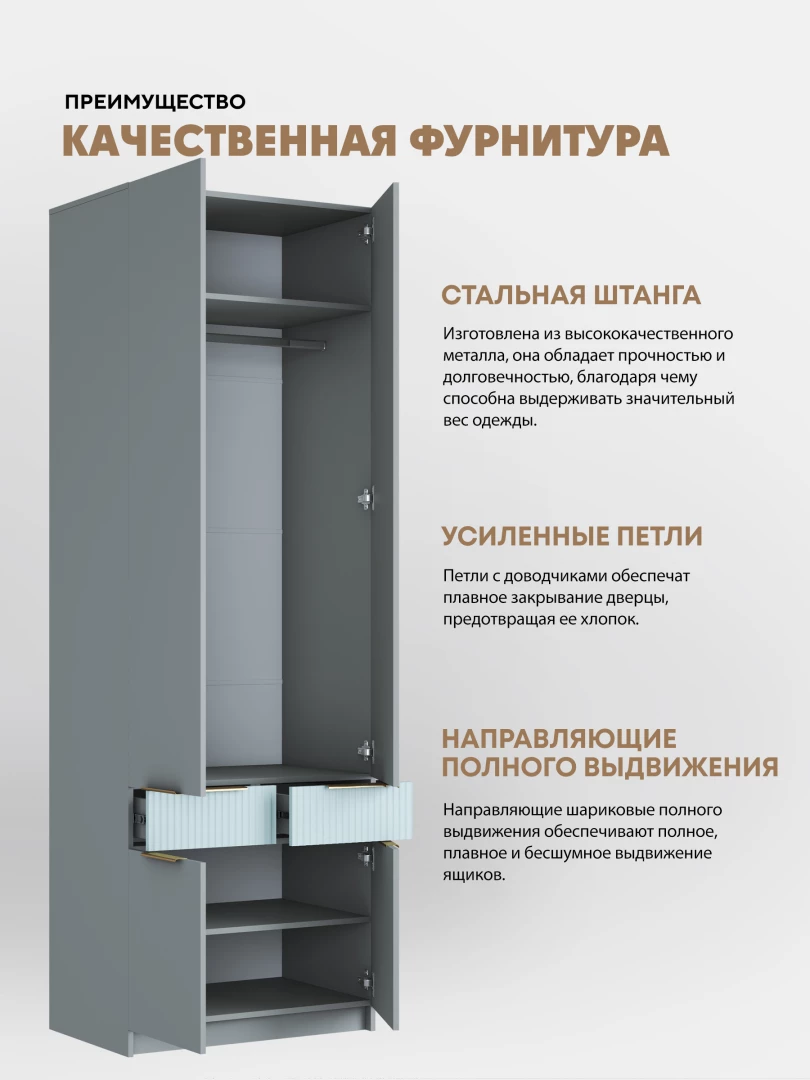 ПРЕИМУЩЕСТВО
КАЧЕСТВЕННАЯ ФУРНИТУРА

СТАЛЬНАЯ ШТАНГА

Изготовлена из высококачественного металла, она обладает прочностью и долговечностью, благодаря чему способна выдерживать значительный вес одежды.

УСИЛЕННЫЕ ПЕТЛИ

Петли с доводчиками обеспечат плавное закрывание дверцы, предотвращая ее хлопок.

НАПРАВЛЯЮЩИЕ ПОЛНОГО ВЫДВИЖЕНИЯ

Направляющие шариковые полного выдвижения обеспечивают полное, плавное и бесшумное выдвижение ящиков.